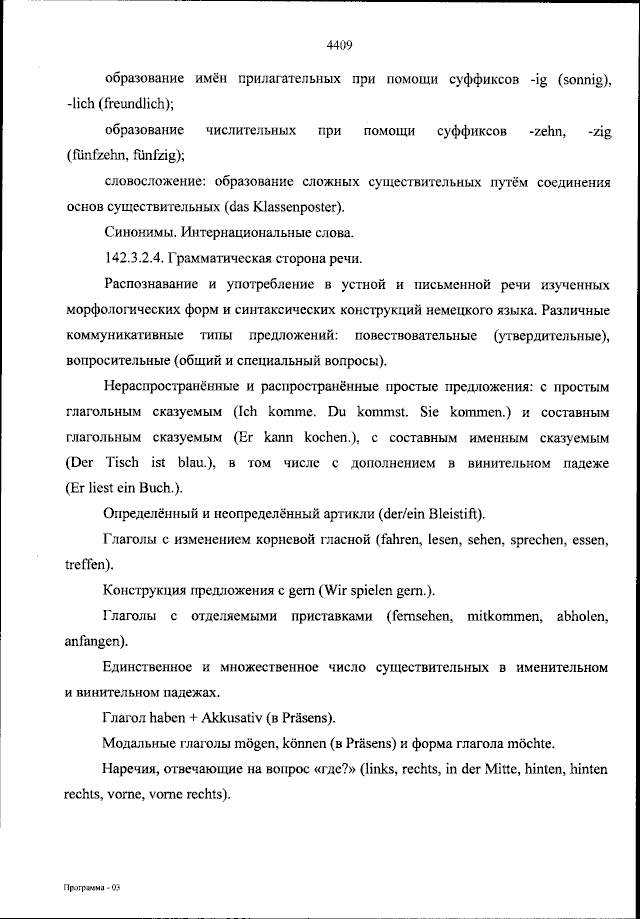 4409

образование имён прилагательных при помощи суффиксов -ig (sonnig), -lich (freundlich);

образование числительных при помощи суффиксов -zehn, -zig (fünfzehn, fünfzig);

словосложение: образование сложных существительных путём соединения основ существительных (das Klassenposter).

Синонимы. Интернациональные слова.

142.3.2.4. Грамматическая сторона речи.

Распознавание и употребление в устной и письменной речи изученных морфологических форм и синтаксических конструкций немецкого языка. Различные коммуникативные типы предложений: повествовательные (утвердительные), вопросительные (общий и специальный вопросы).

Нераспространённые и распространённые простые предложения: с простым глагольным сказуемым (Ich komme. Du kommst. Sie kommen.) и составным глагольным сказуемым (Er kann kochen.), с составным именным сказуемым (Der Tisch ist blau.), в том числе с дополнением в винительном падеже (Er liest ein Buch.).

Определённый и неопределённый артикли (der/ein Bleistift).

Глаголы с изменением корневой гласной (fahren, lesen, sehen, sprechen, essen, treffen).

Конструкция предложения с gern (Wir spielen gern.).

Глаголы с отделяемыми приставками (fernsehen, mitkommen, abholen, anfangen).

Единственное и множественное число существительных в именительном и винительном падежах.

Глагол haben + Akkusativ (в Präsens).

Модальные глаголы mögen, können (в Präsens) и форма глагола möchte.

Наречия, отвечающие на вопрос «где?» (links, rechts, in der Mitte, hinten, hinten rechts, vorne, vorne rechts).

Программа - 03